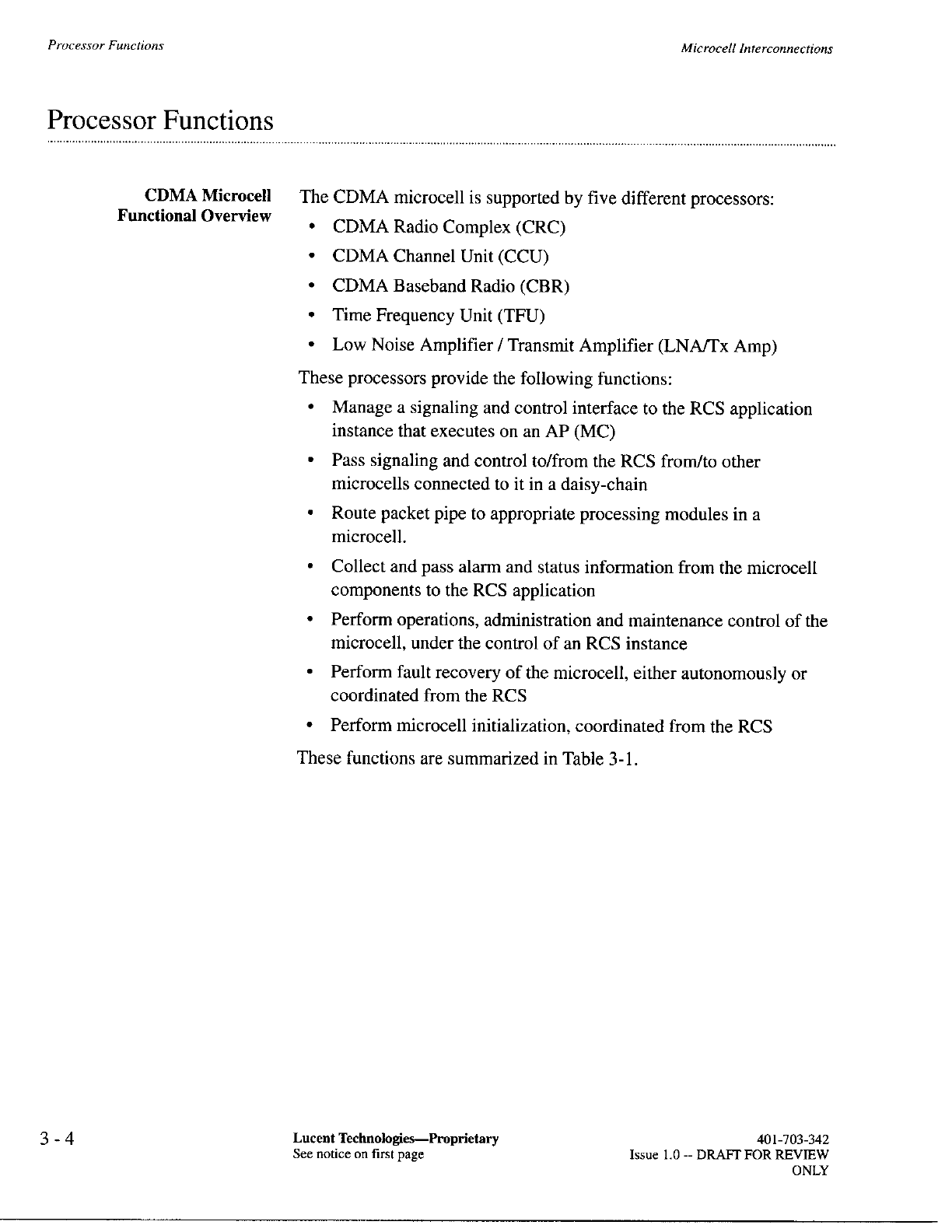 Processor Functions

Microcell Interconnections

Processor Functions

CDMA Microcell Functional Overview

The CDMA microcell is supported by five different processors:

• CDMA Radio Complex (CRC)
• CDMA Channel Unit (CCU)
• CDMA Baseband Radio (CBR)
• Time Frequency Unit (TFU)
• Low Noise Amplifier / Transmit Amplifier (LNA/Tx Amp)

These processors provide the following functions:

• Manage a signaling and control interface to the RCS application instance that executes on an AP (MC)
• Pass signaling and control to/from the RCS from/to other microcells connected to it in a daisy-chain
• Route packet pipe to appropriate processing modules in a microcell.
• Collect and pass alarm and status information from the microcell components to the RCS application
• Perform operations, administration and maintenance control of the microcell, under the control of an RCS instance
• Perform fault recovery of the microcell, either autonomously or coordinated from the RCS
• Perform microcell initialization, coordinated from the RCS

These functions are summarized in Table 3-1.

3 - 4

Lucent Technologies—Proprietary
See notice on first page

401-703-342
Issue 1.0 -- DRAFT FOR REVIEW ONLY